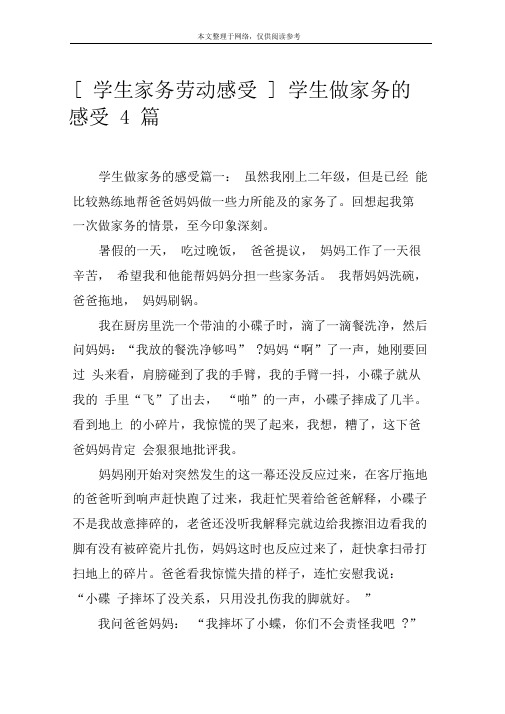 本文整理于网络，仅供阅读参考

[ 学生家务劳动感受 ] 学生做家务的感受 4 篇

学生做家务的感受篇一： 虽然我刚上二年级，但是已经 能比较熟练地帮爸爸妈妈做一些力所能及的家务了。回想起我第一次做家务的情景，至今印象深刻。

暑假的一天， 吃过晚饭， 爸爸提议， 妈妈工作了一天很辛苦， 希望我和他能帮妈妈分担一些家务活。 我帮妈妈洗碗，爸爸拖地， 妈妈刷锅。

我在厨房里洗一个带油的小碟子时，滴了一滴餐洗净，然后问妈妈：“我放的餐洗净够吗” ?妈妈“啊”了一声，她刚要回过 头来看，肩膀碰到了我的手臂，我的手臂一抖，小碟子就从我的 手里“飞”了出去， “啪”的一声，小碟子摔成了几半。看到地上 的小碎片，我惊慌的哭了起来，我想，糟了，这下爸爸妈妈肯定 会狠狠地批评我。

妈妈刚开始对突然发生的这一幕还没反应过来，在客厅拖地的爸爸听到响声赶快跑了过来，我赶忙哭着给爸爸解释，小碟子不是我故意摔碎的，老爸还没听我解释完就边给我擦泪边看我的脚有没有被碎瓷片扎伤，妈妈这时也反应过来了，赶快拿扫帚打扫地上的碎片。爸爸看我惊慌失措的样子，连忙安慰我说：“小碟 子摔坏了没关系，只用没扎伤我的脚就好。 ”

我问爸爸妈妈： “我摔坏了小蝶，你们不会责怪我吧 ?”